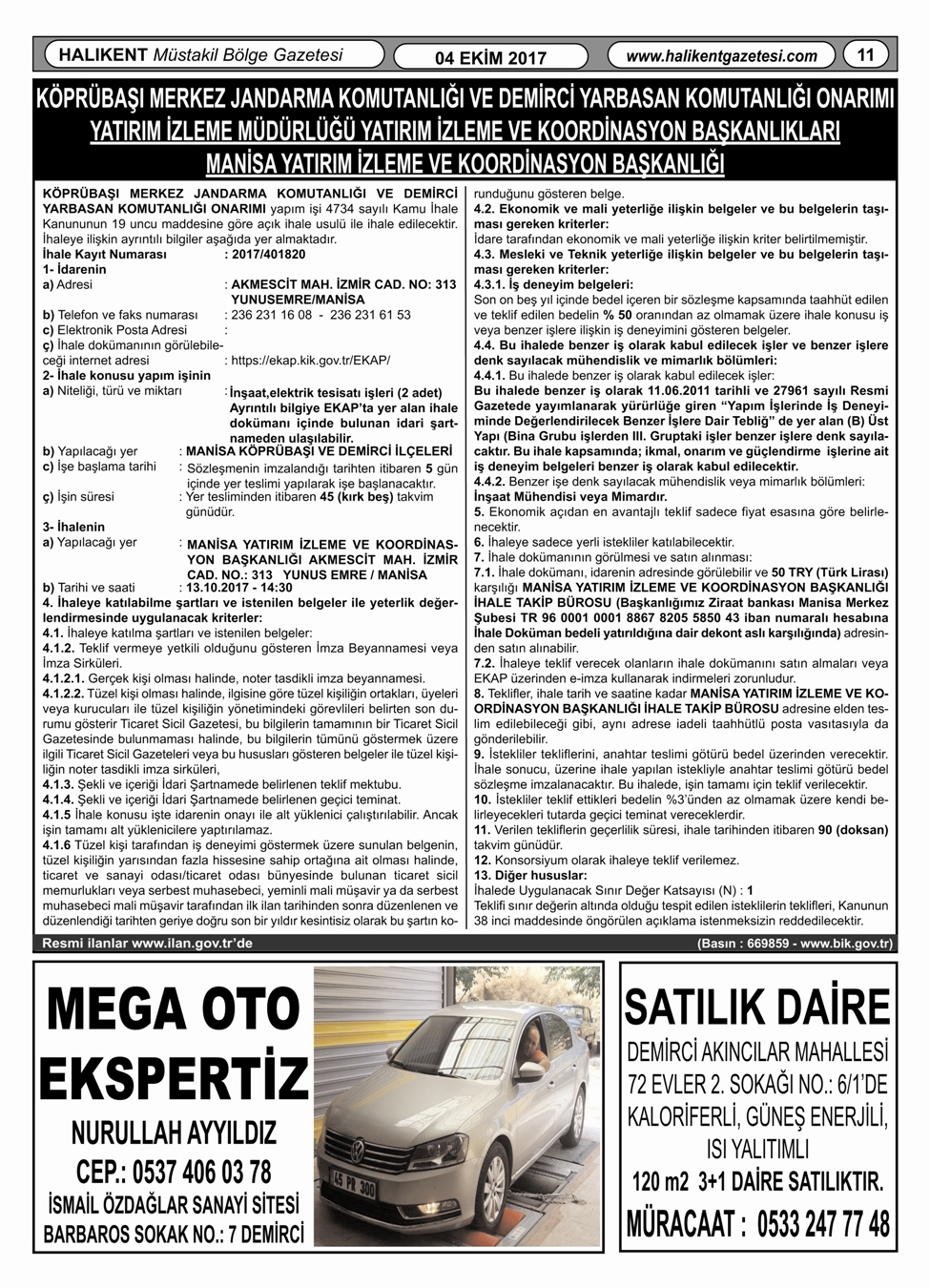 HALIKENT Müstakil Bölge Gazetesi
04 EKİM 2017
www.halikentgazetesi.com
11

KÖPRÜBAŞI MERKEZ JANDARMA KOMUTANLIĞI VE DEMİRCİ YARBASAN KOMUTANLIĞI ONARIMI
YATIRIM İZLEME MÜDÜRLÜĞÜ YATIRIM İZLEME VE KOORDİNASYON BAŞKANLIKLARI
MANİSA YATIRIM İZLEME VE KOORDİNASYON BAŞKANLIĞI

KÖPRÜBAŞI MERKEZ JANDARMA KOMUTANLIĞI VE DEMİRCİ YARBASAN KOMUTANLIĞI ONARIMI yapım işi 4734 sayılı Kamu İhale Kanununun 19 uncu maddesine göre açık ihale usulü ile ihale edilecektir. İhaleye ilişkin ayrıntılı bilgiler aşağıda yer almaktadır.
İhale Kayıt Numarası : 2017/401820
1- İdarenin
a) Adresi : AKMESCİT MAH. İZMİR CAD. NO: 313 YUNUSEMRE/MANİSA
b) Telefon ve faks numarası : 236 231 16 08 - 236 231 61 53
c) Elektronik Posta Adresi :
ç) İhale dokümanının görülebileceği internet adresi : https://ekap.kik.gov.tr/EKAP/
2- İhale konusu yapım işinin
a) Niteliği, türü ve miktarı : İnşaat,elektrik tesisatı işleri (2 adet) Ayrıntılı bilgiye EKAP'ta yer alan ihale dokümanı içinde bulunan idari şartnameden ulaşılabilir.
b) Yapılacağı yer : MANİSA KÖPRÜBAŞI VE DEMİRCİ İLÇELERİ
c) İşe başlama tarihi : Sözleşmenin imzalandığı tarihten itibaren 5 gün içinde yer teslimi yapılarak işe başlanacaktır.
ç) İşin süresi : Yer tesliminden itibaren 45 (kırk beş) takvim günüdür.
3- İhalenin
a) Yapılacağı yer : MANİSA YATIRIM İZLEME VE KOORDİNASYON BAŞKANLIĞI AKMESCİT MAH. İZMİR CAD. NO.: 313 YUNUS EMRE / MANİSA
b) Tarihi ve saati : 13.10.2017 - 14:30
4. İhaleye katılabilme şartları ve istenilen belgeler ile yeterlik değerlendirmesinde uygulanacak kriterler:
4.1. İhaleye katılma şartları ve istenilen belgeler:
4.1.2. Teklif vermeye yetkili olduğunu gösteren İmza Beyannamesi veya İmza Sirküleri.
4.1.2.1. Gerçek kişi olması halinde, noter tasdikli imza beyannamesi.
4.1.2.2. Tüzel kişi olması halinde, ilgisine göre tüzel kişiliğin ortakları, üyeleri veya kurucuları ile tüzel kişiliğin yönetimindeki görevlileri belirten son durumu gösterir Ticaret Sicil Gazetesi, bu bilgilerin tamamının bir Ticaret Sicil Gazetesinde bulunmaması halinde, bu bilgilerin tümünü göstermek üzere ilgili Ticaret Sicil Gazeteleri veya bu hususları gösteren belgeler ile tüzel kişiliğin noter tasdikli imza sirküleri,
4.1.3. Şekli ve içeriği İdari Şartnamede belirlenen teklif mektubu.
4.1.4. Şekli ve içeriği İdari Şartnamede belirlenen geçici teminat.
4.1.5 İhale konusu işte idarenin onayı ile alt yüklenici çalıştırılabilir. Ancak işin tamamı alt yüklenicilere yaptırılamaz.
4.1.6 Tüzel kişi tarafından iş deneyimi göstermek üzere sunulan belgenin, tüzel kişiliğin yarısından fazla hissesine sahip ortağına ait olması halinde, ticaret ve sanayi odası/ticaret odası bünyesinde bulunan ticaret sicil memurlukları veya serbest muhasebeci, yeminli mali müşavir ya da serbest muhasebeci mali müşavir tarafından ilk ilan tarihinden sonra düzenlenen ve düzenlendiği tarihten geriye doğru son bir yıldır kesintisiz olarak bu şartın korunduğunu gösteren belge.
4.2. Ekonomik ve mali yeterliğe ilişkin belgeler ve bu belgelerin taşıması gereken kriterler:
İdare tarafından ekonomik ve mali yeterliğe ilişkin kriter belirtilmemiştir.
4.3. Mesleki ve Teknik yeterliğe ilişkin belgeler ve bu belgelerin taşıması gereken kriterler:
4.3.1. İş deneyim belgeleri:
Son on beş yıl içinde bedel içeren bir sözleşme kapsamında taahhüt edilen ve teklif edilen bedelin % 50 oranından az olmamak üzere ihale konusu iş veya benzer işlere ilişkin iş deneyimini gösteren belgeler.
4.4. Bu ihalede benzer iş olarak kabul edilecek işler ve benzer işlere denk sayılacak mühendislik ve mimarlık bölümleri:
4.4.1. Bu ihalede benzer iş olarak kabul edilecek işler:
Bu ihalede benzer iş olarak 11.06.2011 tarihli ve 27961 sayılı Resmi Gazetede yayımlanarak yürürlüğe giren "Yapım İşlerinde İş Deneyiminde Değerlendirilecek Benzer İşlere Dair Tebliğ" de yer alan (B) Üst Yapı (Bina Grubu işlerden III. Gruptaki işler benzer işlere denk sayılacaktır. Bu ihale kapsamında; ikmal, onarım ve güçlendirme işlerine ait iş deneyim belgeleri benzer iş olarak kabul edilecektir.
4.4.2. Benzer işe denk sayılacak mühendislik veya mimarlık bölümleri:
İnşaat Mühendisi veya Mimardır.
5. Ekonomik açıdan en avantajlı teklif sadece fiyat esasına göre belirlenecektir.
6. İhaleye sadece yerli istekliler katılabilecektir.
7. İhale dokümanının görülmesi ve satın alınması:
7.1. İhale dokümanı, idarenin adresinde görülebilir ve 50 TRY (Türk Lirası) karşılığı MANİSA YATIRIM İZLEME VE KOORDİNASYON BAŞKANLIĞI İHALE TAKİP BÜROSU (Başkanlığımız Ziraat bankası Manisa Merkez Şubesi TR 96 0001 0001 8867 8205 5850 43 iban numaralı hesabına İhale Doküman bedeli yatırıldığına dair dekont aslı karşılığında) adresinden satın alınabilir.
7.2. İhaleye teklif verecek olanların ihale dokümanını satın almaları veya EKAP üzerinden e-imza kullanarak indirmeleri zorunludur.
8. Teklifler, ihale tarih ve saatine kadar MANİSA YATIRIM İZLEME VE KOORDİNASYON BAŞKANLIĞI İHALE TAKİP BÜROSU adresine elden teslim edilebileceği gibi, aynı adrese iadeli taahhütlü posta vasıtasıyla da gönderilebilir.
9. İstekliler tekliflerini, anahtar teslimi götürü bedel üzerinden verecektir. İhale sonucu, üzerine ihale yapılan istekliyle anahtar teslimi götürü bedel sözleşme imzalanacaktır. Bu ihalede, işin tamamı için teklif verilecektir.
10. İstekliler teklif ettikleri bedelin %3'ünden az olmamak üzere kendi belirleyecekleri tutarda geçici teminat vereceklerdir.
11. Verilen tekliflerin geçerlilik süresi, ihale tarihinden itibaren 90 (doksan) takvim günüdür.
12. Konsorsiyum olarak ihaleye teklif verilemez.
13. Diğer hususlar:
İhalede Uygulanacak Sınır Değer Katsayısı (N) : 1
Teklifi sınır değerin altında olduğu tespit edilen isteklilerin teklifleri, Kanunun 38 inci maddesinde öngörülen açıklama istenmeksizin reddedilecektir.

Resmi ilanlar www.ilan.gov.tr'de
(Basın : 669859 - www.bik.gov.tr)

MEGA OTO EKSPERTİZ
NURULLAH AYYILDIZ
CEP.: 0537 406 03 78
İSMAİL ÖZDAĞLAR SANAYİ SİTESİ
BARBAROS SOKAK NO.: 7 DEMİRCİ

45 PN 300

SATILIK DAİRE
DEMİRCİ AKINCILAR MAHALLESİ
72 EVLER 2. SOKAĞI NO.: 6/1'DE
KALORİFERLİ, GÜNEŞ ENERJİLİ,
ISI YALITIMLI
120 m2 3+1 DAİRE SATILIKTIR.
MÜRACAAT : 0533 247 77 48